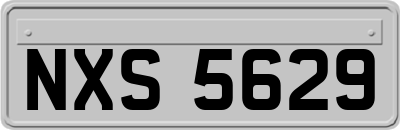 NXS 5629